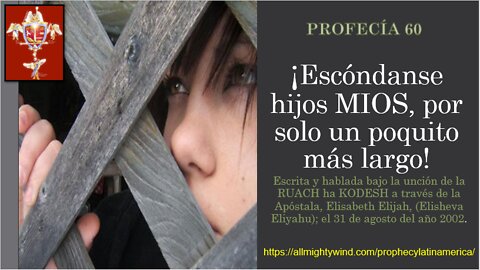 PROFECÍA 60

¡Escóndanse hijos MIOS, por solo un poquito más largo!

Escrita y hablada bajo la unción de la RUACH ha KODESH a través de la Apóstala, Elisabeth Elijah, (Elisheva Eliyahu); el 31 de agosto del año 2002.

https://allmightywind.com/prophecylatinamerica/